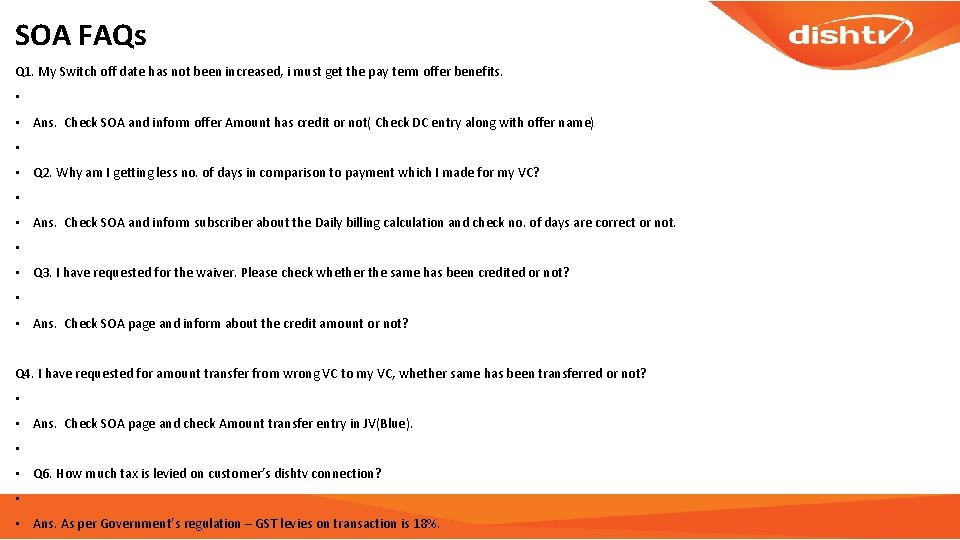 SOA FAQs

dishtv

Q1. My Switch off date has not been increased, i must get the pay term offer benefits.

•

• Ans. Check SOA and inform offer Amount has credit or not( Check DC entry along with offer name)

•

• Q2. Why am I getting less no. of days in comparison to payment which I made for my VC?

•

• Ans. Check SOA and inform subscriber about the Daily billing calculation and check no. of days are correct or not.

•

• Q3. I have requested for the waiver. Please check whether the same has been credited or not?

•

• Ans. Check SOA page and inform about the credit amount or not?

Q4. I have requested for amount transfer from wrong VC to my VC, whether same has been transferred or not?

•

• Ans. Check SOA page and check Amount transfer entry in JV(Blue).

•

• Q6. How much tax is levied on customer's dishtv connection?

•

• Ans. As per Government's regulation – GST levies on transaction is 18%.